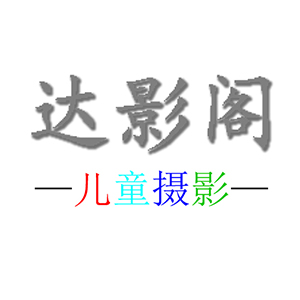 达影阁

—儿童摄影—